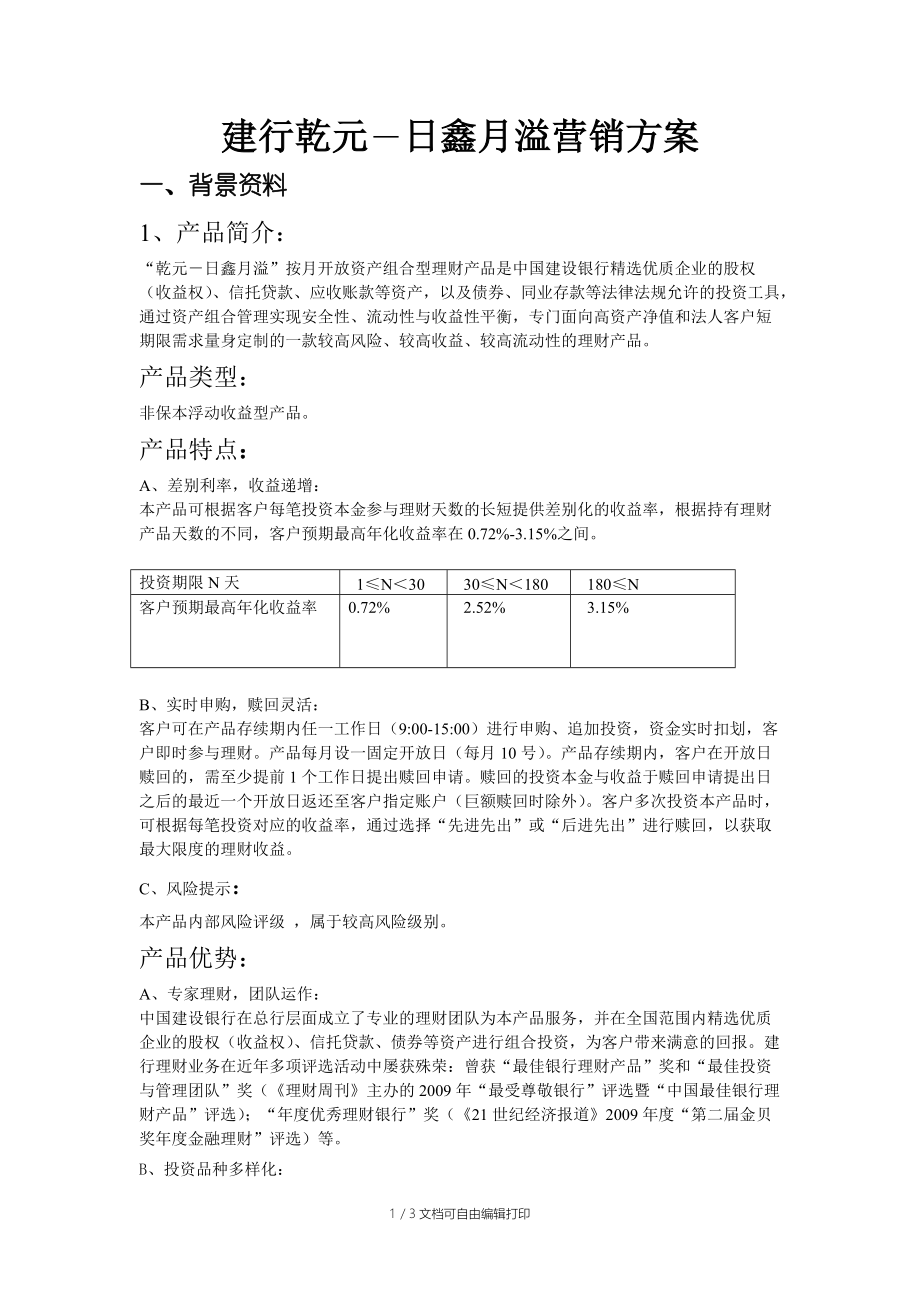 建行乾元－日鑫月溢营销方案

一、背景资料

1、产品简介：

“乾元－日鑫月溢”按月开放资产组合型理财产品是中国建设银行精选优质企业的股权（收益权）、信托贷款、应收账款等资产，以及债券、同业存款等法律法规允许的投资工具，通过资产组合管理实现安全性、流动性与收益性平衡，专门面向高资产净值和法人客户短期限需求量身定制的一款较高风险、较高收益、较高流动性的理财产品。

产品类型：

非保本浮动收益型产品。

产品特点：

A、差别利率，收益递增：
本产品可根据客户每笔投资本金参与理财天数的长短提供差别化的收益率，根据持有理财产品天数的不同，客户预期最高年化收益率在 0.72%-3.15%之间。

| 投资期限 N 天 | 1≤N＜30 | 30≤N＜180 | 180≤N |
|---|---|---|---|
| 客户预期最高年化收益率 | 0.72% | 2.52% | 3.15% |

B、实时申购，赎回灵活：
客户可在产品存续期内任一工作日（9:00-15:00）进行申购、追加投资，资金实时扣划，客户即时参与理财。产品每月设一固定开放日（每月 10 号）。产品存续期内，客户在开放日赎回的，需至少提前 1 个工作日提出赎回申请。赎回的投资本金与收益于赎回申请提出日之后的最近一个开放日返还至客户指定账户（巨额赎回时除外）。客户多次投资本产品时，可根据每笔投资对应的收益率，通过选择“先进先出”或“后进先出”进行赎回，以获取最大限度的理财收益。

C、风险提示：

本产品内部风险评级 ，属于较高风险级别。

产品优势：

A、专家理财，团队运作：
中国建设银行在总行层面成立了专业的理财团队为本产品服务，并在全国范围内精选优质企业的股权（收益权）、信托贷款、债券等资产进行组合投资，为客户带来满意的回报。建行理财业务在近年多项评选活动中屡获殊荣：曾获“最佳银行理财产品”奖和“最佳投资与管理团队”奖（《理财周刊》主办的 2009 年“最受尊敬银行”评选暨“中国最佳银行理财产品”评选）；“年度优秀理财银行”奖（《21 世纪经济报道》2009 年度“第二届金贝奖年度金融理财”评选）等。

B、投资品种多样化：

1 / 3 文档可自由编辑打印